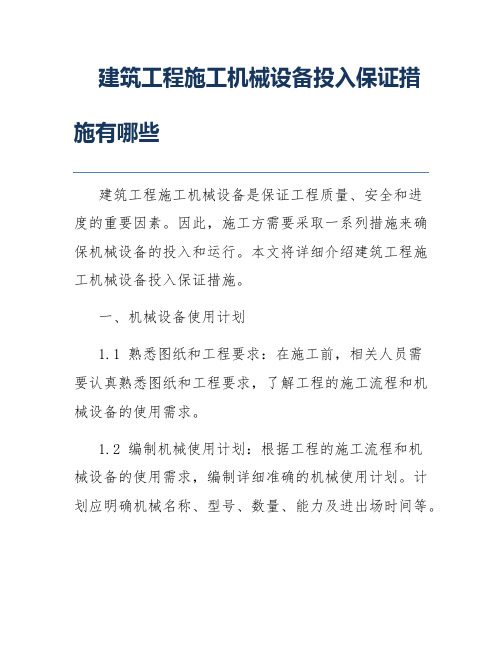 建筑工程施工机械设备投入保证措施有哪些

建筑工程施工机械设备是保证工程质量、安全和进度的重要因素。因此，施工方需要采取一系列措施来确保机械设备的投入和运行。本文将详细介绍建筑工程施工机械设备投入保证措施。

一、机械设备使用计划

1.1 熟悉图纸和工程要求：在施工前，相关人员需要认真熟悉图纸和工程要求，了解工程的施工流程和机械设备的使用需求。

1.2 编制机械使用计划：根据工程的施工流程和机械设备的使用需求，编制详细准确的机械使用计划。计划应明确机械名称、型号、数量、能力及进出场时间等。